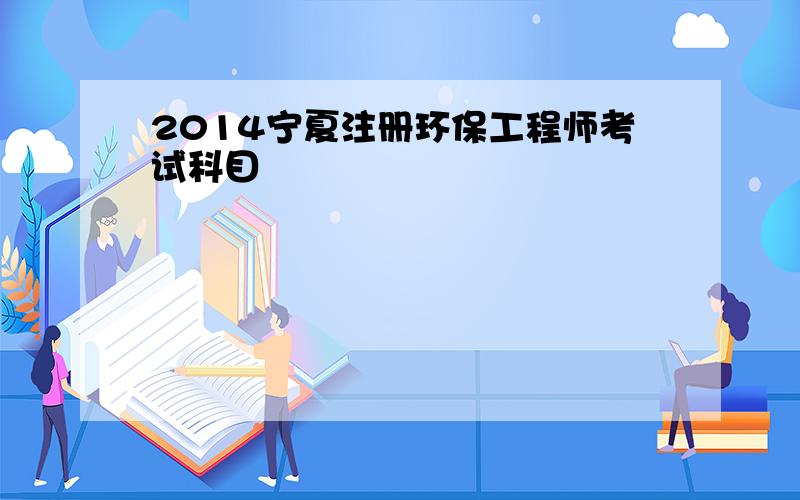 2014宁夏注册环保工程师考试科目